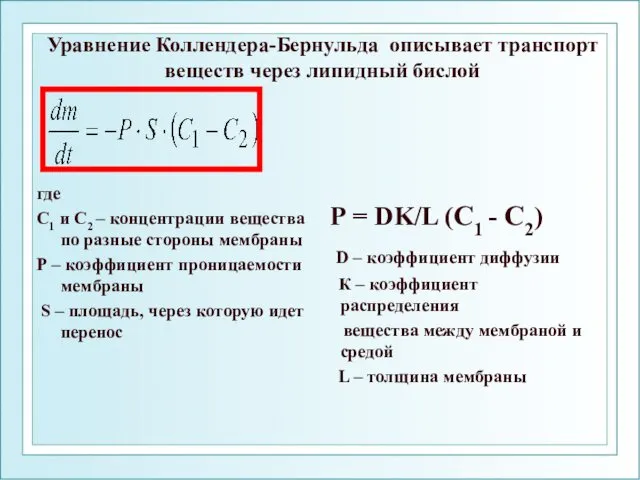 Уравнение Коллендера-Бернульда описывает транспорт веществ через липидный бислой

$\frac{dm}{dt} = -P \cdot S \cdot (C_1 - C_2)$

где

$C_1$ и $C_2$ – концентрации вещества по разные стороны мембраны

P – коэффициент проницаемости мембраны

S – площадь, через которую идет перенос

$P = DK/L (C_1 - C_2)$

D – коэффициент диффузии

К – коэффициент распределения

вещества между мембраной и средой

L – толщина мембраны